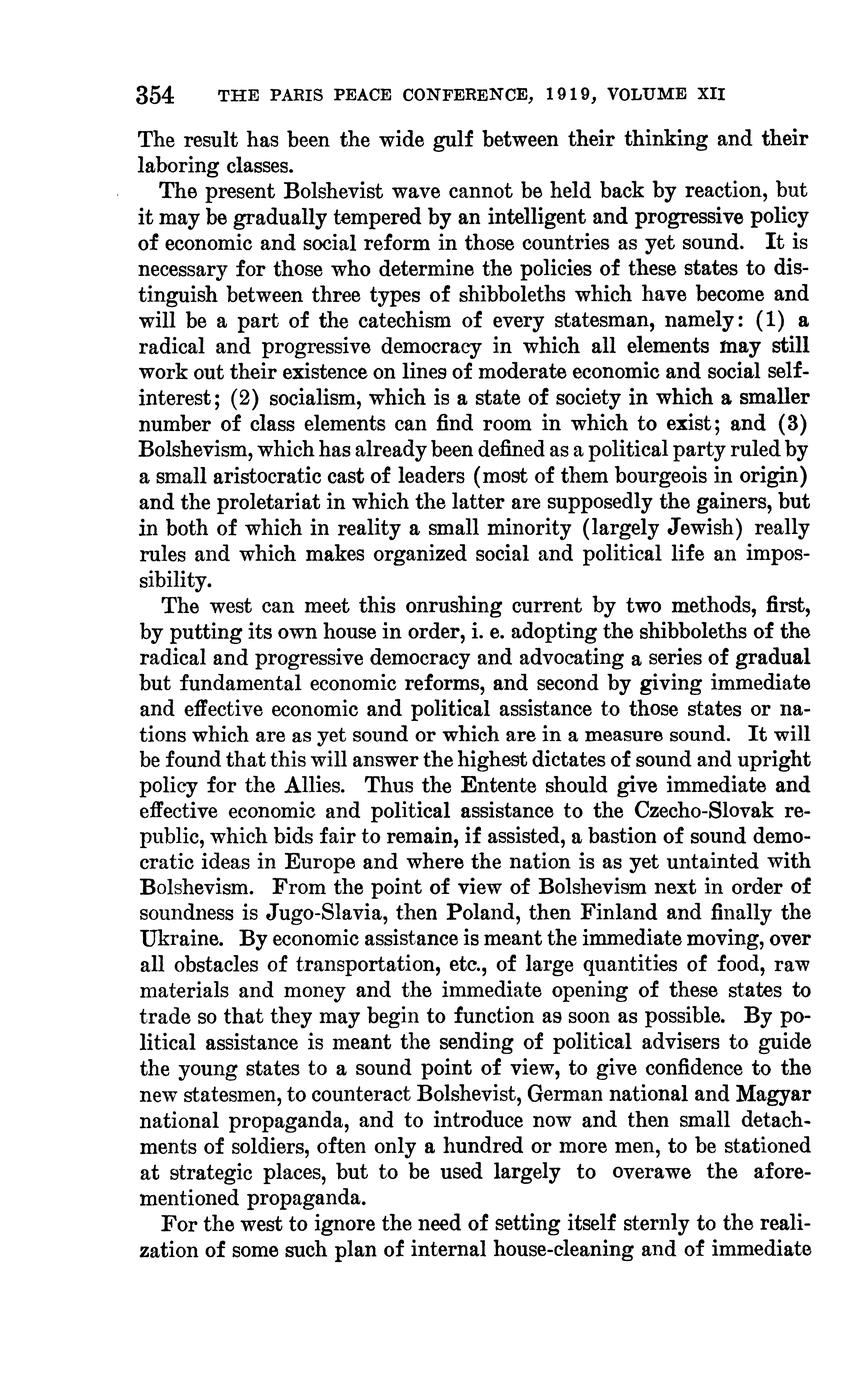 354 THE PARIS PEACE CONFERENCE, 1919, VOLUME XII

The result has been the wide gulf between their thinking and their laboring classes.

The present Bolshevist wave cannot be held back by reaction, but it may be gradually tempered by an intelligent and progressive policy of economic and social reform in those countries as yet sound. It is necessary for those who determine the policies of these states to distinguish between three types of shibboleths which have become and will be a part of the catechism of every statesman, namely: (1) a radical and progressive democracy in which all elements may still work out their existence on lines of moderate economic and social self-interest; (2) socialism, which is a state of society in which a smaller number of class elements can find room in which to exist; and (3) Bolshevism, which has already been defined as a political party ruled by a small aristocratic cast of leaders (most of them bourgeois in origin) and the proletariat in which the latter are supposedly the gainers, but in both of which in reality a small minority (largely Jewish) really rules and which makes organized social and political life an impossibility.

The west can meet this onrushing current by two methods, first, by putting its own house in order, i. e. adopting the shibboleths of the radical and progressive democracy and advocating a series of gradual but fundamental economic reforms, and second by giving immediate and effective economic and political assistance to those states or nations which are as yet sound or which are in a measure sound. It will be found that this will answer the highest dictates of sound and upright policy for the Allies. Thus the Entente should give immediate and effective economic and political assistance to the Czecho-Slovak republic, which bids fair to remain, if assisted, a bastion of sound democratic ideas in Europe and where the nation is as yet untainted with Bolshevism. From the point of view of Bolshevism next in order of soundness is Jugo-Slavia, then Poland, then Finland and finally the Ukraine. By economic assistance is meant the immediate moving, over all obstacles of transportation, etc., of large quantities of food, raw materials and money and the immediate opening of these states to trade so that they may begin to function as soon as possible. By political assistance is meant the sending of political advisers to guide the young states to a sound point of view, to give confidence to the new statesmen, to counteract Bolshevist, German national and Magyar national propaganda, and to introduce now and then small detachments of soldiers, often only a hundred or more men, to be stationed at strategic places, but to be used largely to overawe the aforementioned propaganda.

For the west to ignore the need of setting itself sternly to the realization of some such plan of internal house-cleaning and of immediate